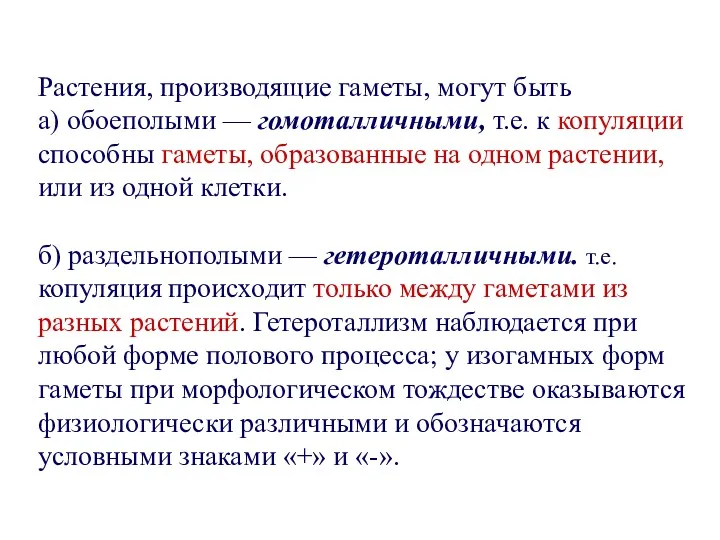 Растения, производящие гаметы, могут быть
а) обоеполыми — гомоталличными, т.е. к копуляции способны гаметы, образованные на одном растении, или из одной клетки.

б) раздельнополыми — гетероталличными. т.е. копуляция происходит только между гаметами из разных растений. Гетероталлизм наблюдается при любой форме полового процесса; у изогамных форм гаметы при морфологическом тождестве оказываются физиологически различными и обозначаются условными знаками «+» и «-».